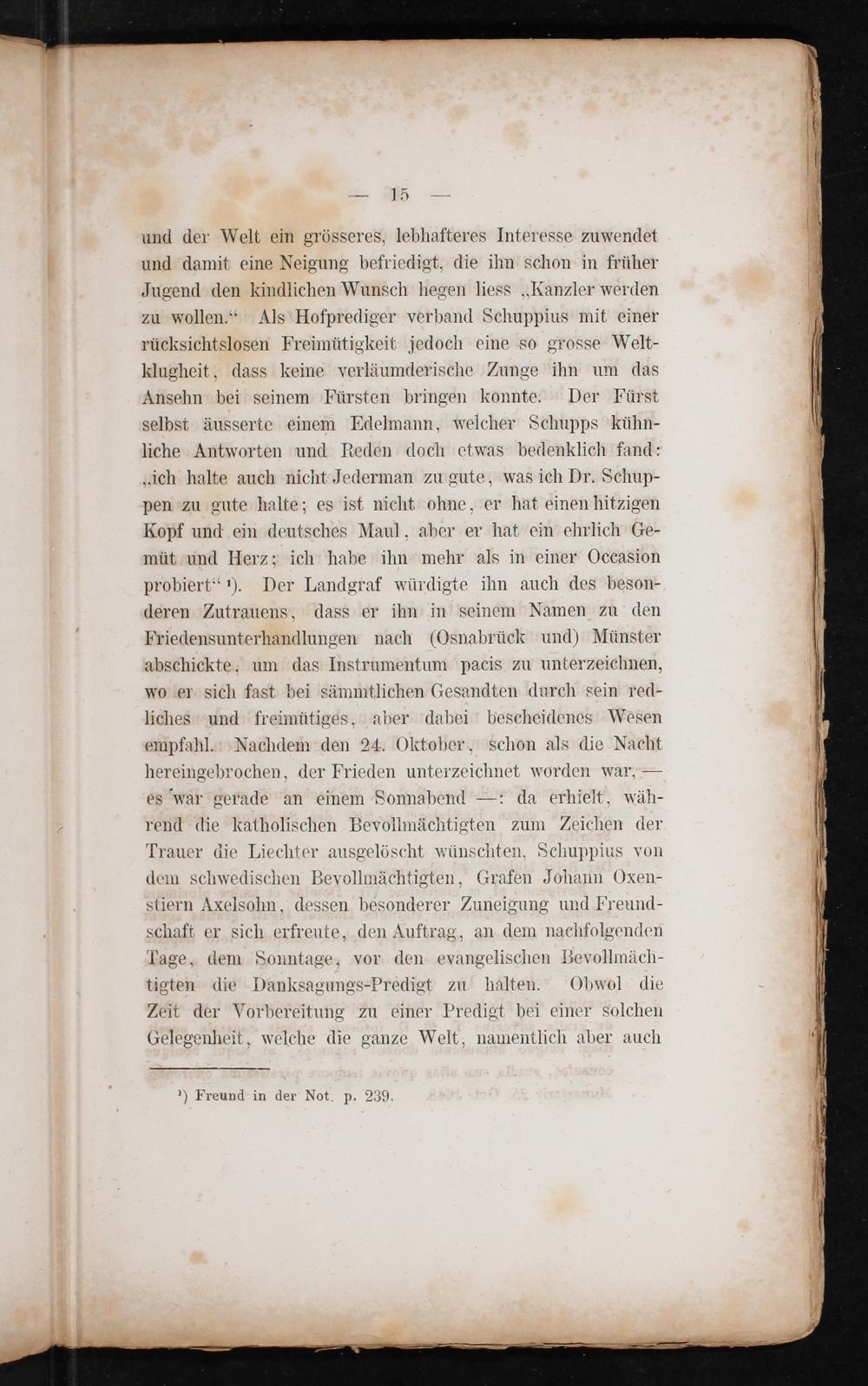 — 15 —

und der Welt ein grösseres, lebhafteres Interesse zuwendet und damit eine Neigung befriedigt, die ihn schon in früher Jugend den kindlichen Wunsch hegen liess „Kanzler werden zu wollen.“ Als Hofprediger verband Schuppius mit einer rücksichtslosen Freimütigkeit jedoch eine so grosse Weltklugheit, dass keine verläumderische Zunge ihn um das Ansehn bei seinem Fürsten bringen konnte. Der Fürst selbst äusserte einem Edelmann, welcher Schupps kühnliche Antworten und Reden doch etwas bedenklich fand: „ich halte auch nicht Jederman zu gute, was ich Dr. Schuppen zu gute halte; es ist nicht ohne, er hat einen hitzigen Kopf und ein deutsches Maul, aber er hat ein ehrlich Gemüt und Herz; ich habe ihn mehr als in einer Occasion probiert“ ¹). Der Landgraf würdigte ihn auch des besonderen Zutrauens, dass er ihn in seinem Namen zu den Friedensunterhandlungen nach (Osnabrück und) Münster abschickte, um das Instrumentum pacis zu unterzeichnen, wo er sich fast bei sämmtlichen Gesandten durch sein redliches und freimütiges, aber dabei bescheidenes Wesen empfahl. Nachdem den 24. Oktober, schon als die Nacht hereingebrochen, der Frieden unterzeichnet worden war, — es war gerade an einem Sonnabend —: da erhielt, während die katholischen Bevollmächtigten zum Zeichen der Trauer die Liechter ausgelöscht wünschten, Schuppius von dem schwedischen Bevollmächtigten, Grafen Johann Oxenstiern Axelsohn, dessen besonderer Zuneigung und Freundschaft er sich erfreute, den Auftrag, an dem nachfolgenden Tage, dem Sonntage, vor den evangelischen Bevollmächtigten die Danksagungs-Predigt zu halten. Obwol die Zeit der Vorbereitung zu einer Predigt bei einer solchen Gelegenheit, welche die ganze Welt, namentlich aber auch

¹) Freund in der Not. p. 239.